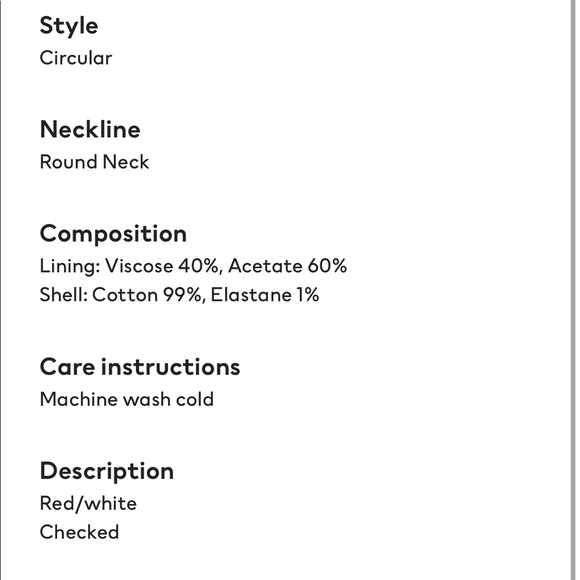 Style
Circular

Neckline
Round Neck

Composition
Lining: Viscose 40%, Acetate 60%
Shell: Cotton 99%, Elastane 1%

Care instructions
Machine wash cold

Description
Red/white
Checked